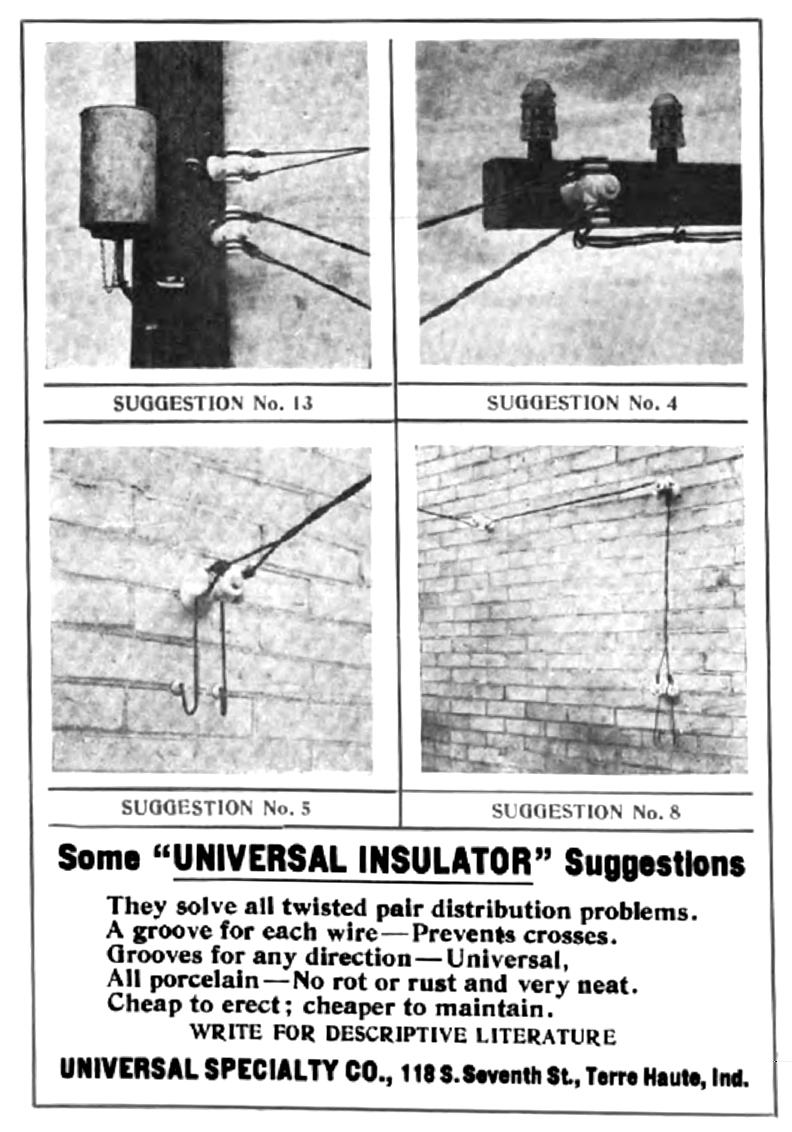 SUGGESTION No. 13

SUGGESTION No. 4

SUGGESTION No. 5

SUGGESTION No. 8

Some "UNIVERSAL INSULATOR" Suggestions

They solve all twisted pair distribution problems.
A groove for each wire—Prevents crosses.
Grooves for any direction—Universal,
All porcelain—No rot or rust and very neat.
Cheap to erect; cheaper to maintain.
WRITE FOR DESCRIPTIVE LITERATURE

UNIVERSAL SPECIALTY CO., 118 S. Seventh St., Terre Haute, Ind.